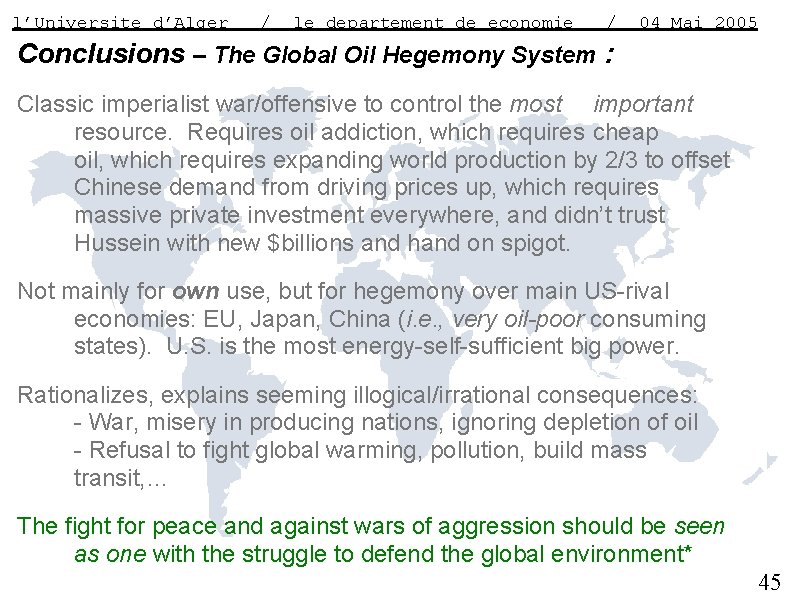 l'Universite d'Alger / le departement de economie / 04 Mai 2005

Conclusions – The Global Oil Hegemony System :

Classic imperialist war/offensive to control the most important resource. Requires oil addiction, which requires cheap oil, which requires expanding world production by 2/3 to offset Chinese demand from driving prices up, which requires massive private investment everywhere, and didn't trust Hussein with new $billions and hand on spigot.

Not mainly for own use, but for hegemony over main US-rival economies: EU, Japan, China (i.e., very oil-poor consuming states). U.S. is the most energy-self-sufficient big power.

Rationalizes, explains seeming illogical/irrational consequences:
- War, misery in producing nations, ignoring depletion of oil
- Refusal to fight global warming, pollution, build mass transit,...

The fight for peace and against wars of aggression should be seen as one with the struggle to defend the global environment*

45